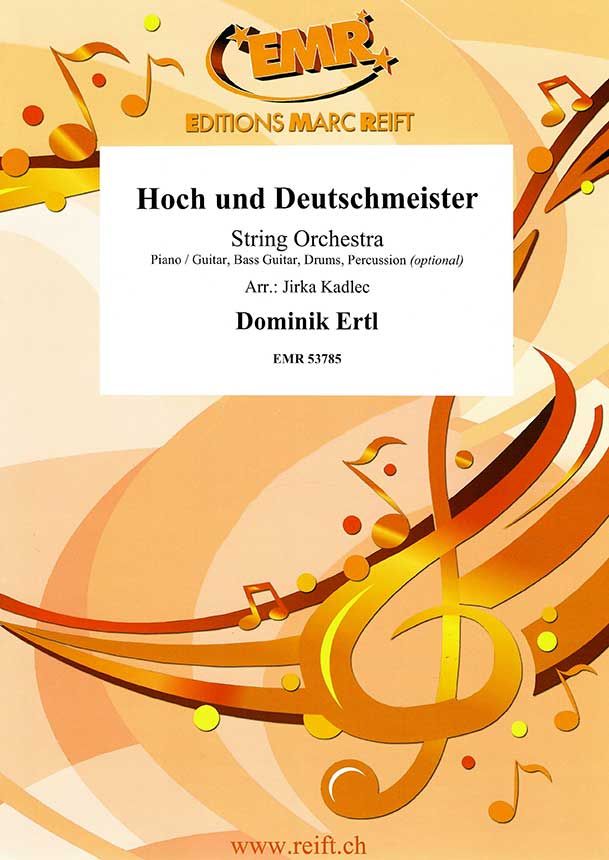 EMR

EDITIONS MARC REIFT

Hoch und Deutschmeister

String Orchestra

Piano / Guitar, Bass Guitar, Drums, Percussion (optional)

Arr.: Jirka Kadlec

Dominik Ertl

EMR 53785

www.reift.ch